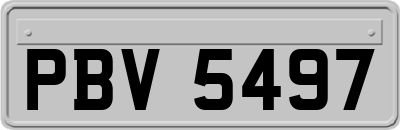 PBV 5497